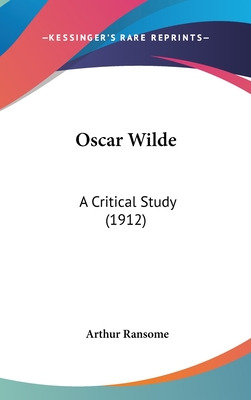 —KESSINGER'S RARE REPRINTS—

Oscar Wilde

A Critical Study
(1912)

Arthur Ransome